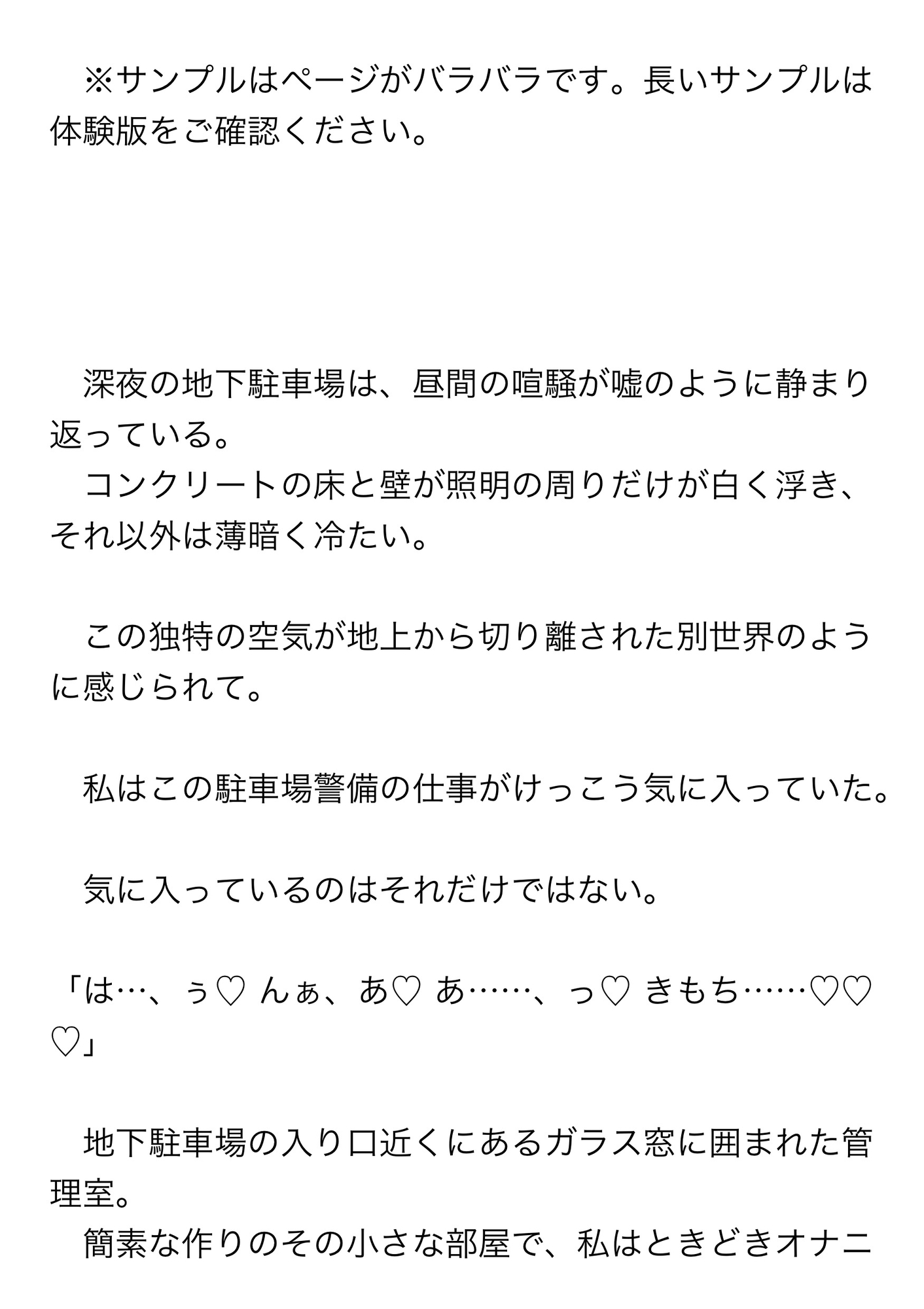 ※サンプルはページがバラバラです。長いサンプルは体験版をご確認ください。

深夜の地下駐車場は、昼間の喧騒が嘘のように静まり返っている。
コンクリートの床と壁が照明の周りだけが白く浮き、それ以外は薄暗く冷たい。

この独特の空気が地上から切り離された別世界のように感じられて。

私はこの駐車場警備の仕事がけっこう気に入っていた。

気に入っているのはそれだけではない。

「は…、ぅ♡ んぁ、あ♡ あ……、っ♡ きもち……♡♡♡」

地下駐車場の入り口近くにあるガラス窓に囲まれた管理室。
簡素な作りのその小さな部屋で、私はときどきオナニ